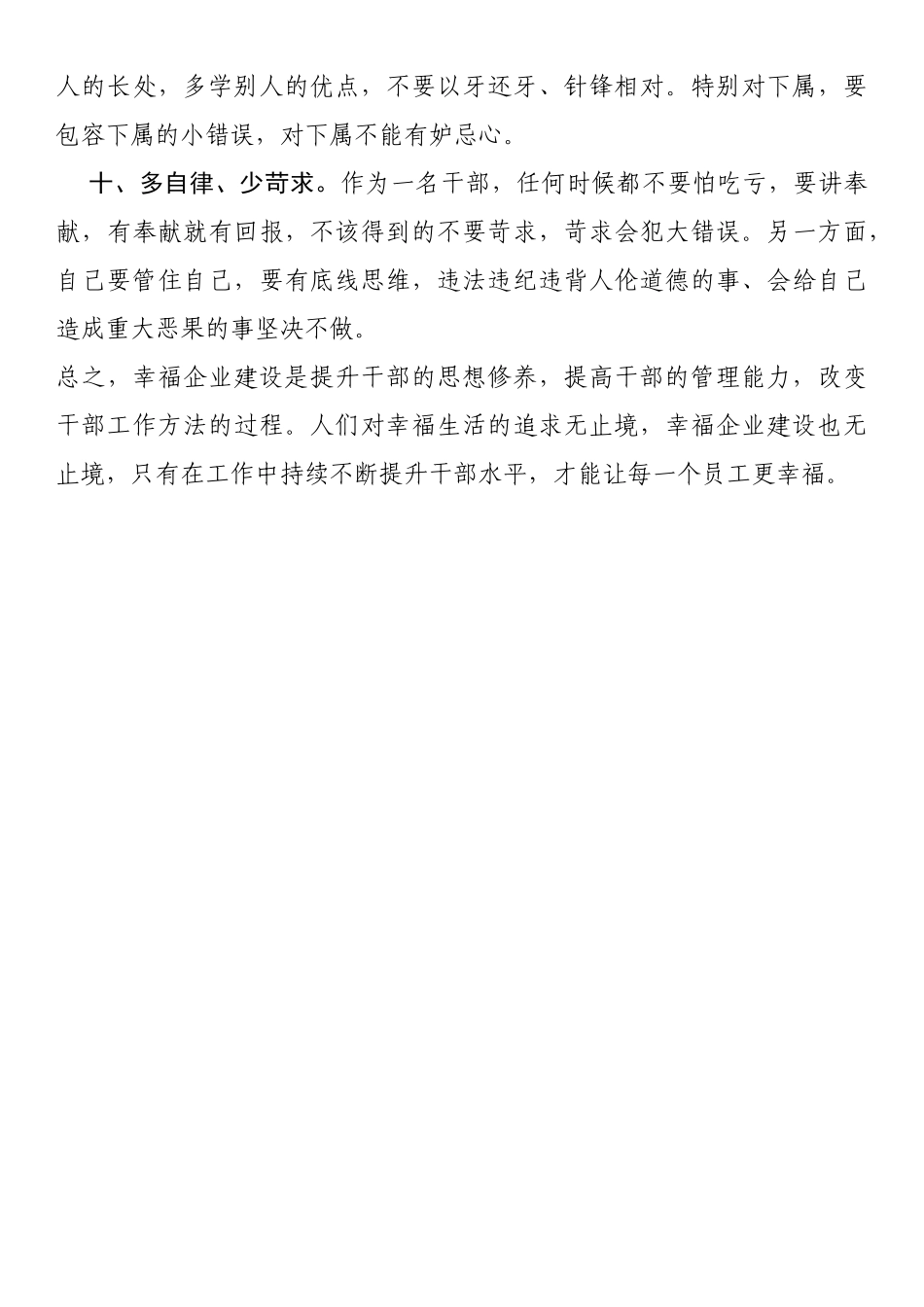 人的长处，多学别人的优点，不要以牙还牙、针锋相对。特别对下属，要包容下属的小错误，对下属不能有妒忌心。

十、多自律、少苛求。作为一名干部，任何时候都不要怕吃亏，要讲奉献，有奉献就有回报，不该得到的不要苛求，苛求会犯大错误。另一方面，自己要管住自己，要有底线思维，违法违纪违背人伦道德的事、会给自己造成重大恶果的事坚决不做。

总之，幸福企业建设是提升干部的思想修养，提高干部的管理能力，改变干部工作方法的过程。人们对幸福生活的追求无止境，幸福企业建设也无止境，只有在工作中持续不断提升干部水平，才能让每一个员工更幸福。